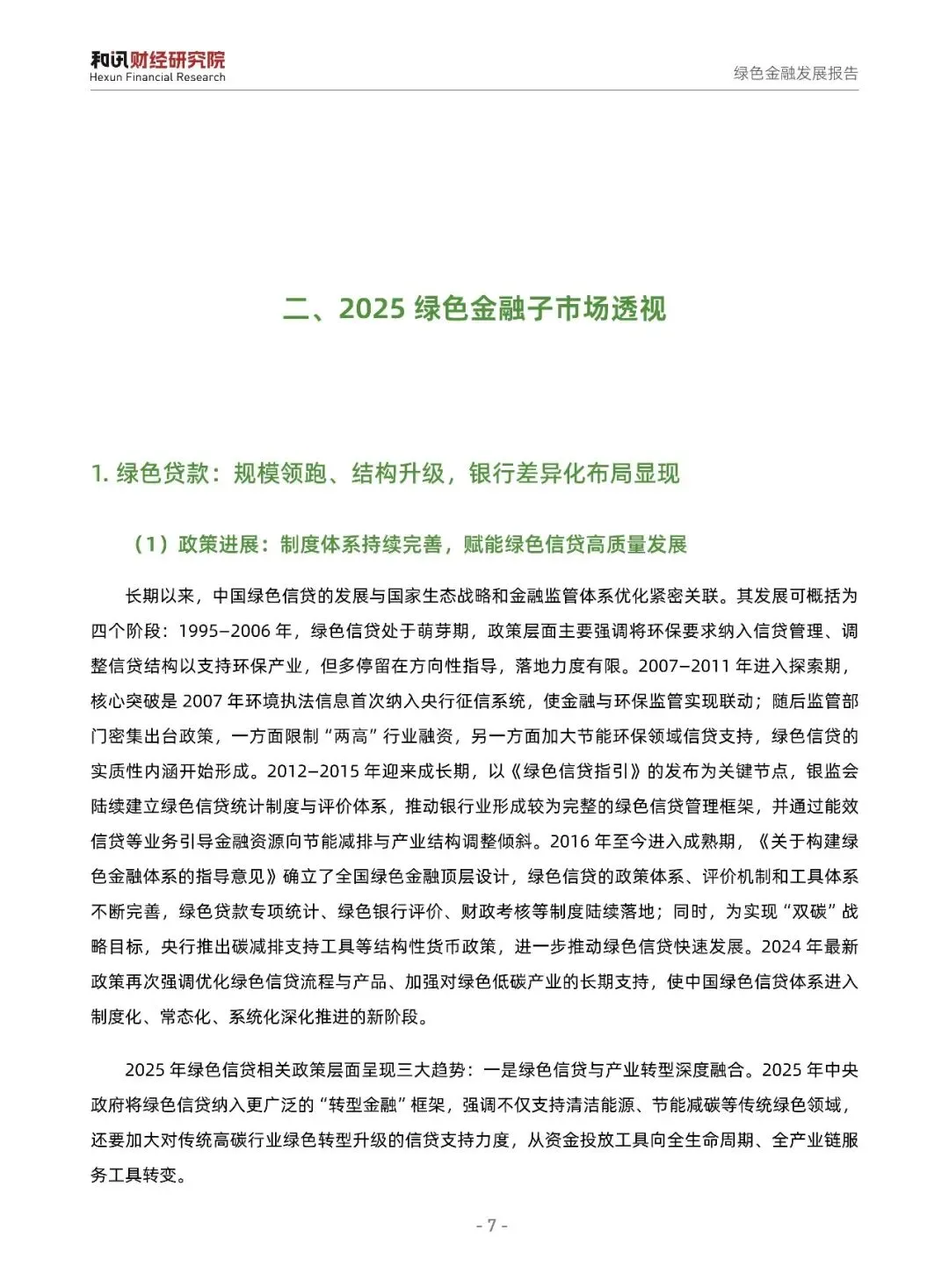 和讯财经研究院
Hexun Financial Research

绿色金融发展报告

二、2025 绿色金融子市场透视

1. 绿色贷款：规模领跑、结构升级，银行差异化布局显现

（1）政策进展：制度体系持续完善，赋能绿色信贷高质量发展

长期以来，中国绿色信贷的发展与国家生态战略和金融监管体系优化紧密关联。其发展可概括为四个阶段：1995–2006 年，绿色信贷处于萌芽期，政策层面主要强调将环保要求纳入信贷管理、调整信贷结构以支持环保产业，但多停留在方向性指导，落地力度有限。2007–2011 年进入探索期，核心突破是 2007 年环境执法信息首次纳入央行征信系统，使金融与环保监管实现联动；随后监管部门密集出台政策，一方面限制“两高”行业融资，另一方面加大节能环保领域信贷支持，绿色信贷的实质性内涵开始形成。2012–2015 年迎来成长期，以《绿色信贷指引》的发布为关键节点，银监会陆续建立绿色信贷统计制度与评价体系，推动银行业形成较为完整的绿色信贷管理框架，并通过能效信贷等业务引导金融资源向节能减排与产业结构调整倾斜。2016 年至今进入成熟期，《关于构建绿色金融体系的指导意见》确立了全国绿色金融顶层设计，绿色信贷的政策体系、评价机制和工具体系不断完善，绿色贷款专项统计、绿色银行评价、财政考核等制度陆续落地；同时，为实现“双碳”战略目标，央行推出碳减排支持工具等结构性货币政策，进一步推动绿色信贷快速发展。2024 年最新政策再次强调优化绿色信贷流程与产品、加强对绿色低碳产业的长期支持，使中国绿色信贷体系进入制度化、常态化、系统化深化推进的新阶段。

2025 年绿色信贷相关政策层面呈现三大趋势：一是绿色信贷与产业转型深度融合。2025 年中央政府将绿色信贷纳入更广泛的“转型金融”框架，强调不仅支持清洁能源、节能减碳等传统绿色领域，还要加大对传统高碳行业绿色转型升级的信贷支持力度，从资金投放工具向全生命周期、全产业链服务工具转变。

- 7 -